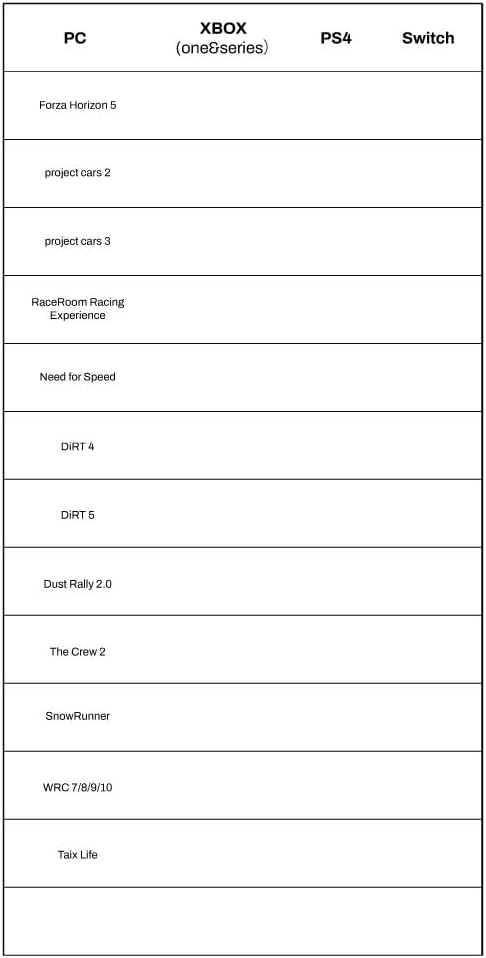 | PC | XBOX (one&series) | PS4 | Switch |
|---|---|---|---|
| Forza Horizon 5 | | | |
| project cars 2 | | | |
| project cars 3 | | | |
| RaceRoom Racing Experience | | | |
| Need for Speed | | | |
| DiRT 4 | | | |
| DiRT 5 | | | |
| Dust Rally 2.0 | | | |
| The Crew 2 | | | |
| SnowRunner | | | |
| WRC 7/8/9/10 | | | |
| Taix Life | | | |
| | | | |